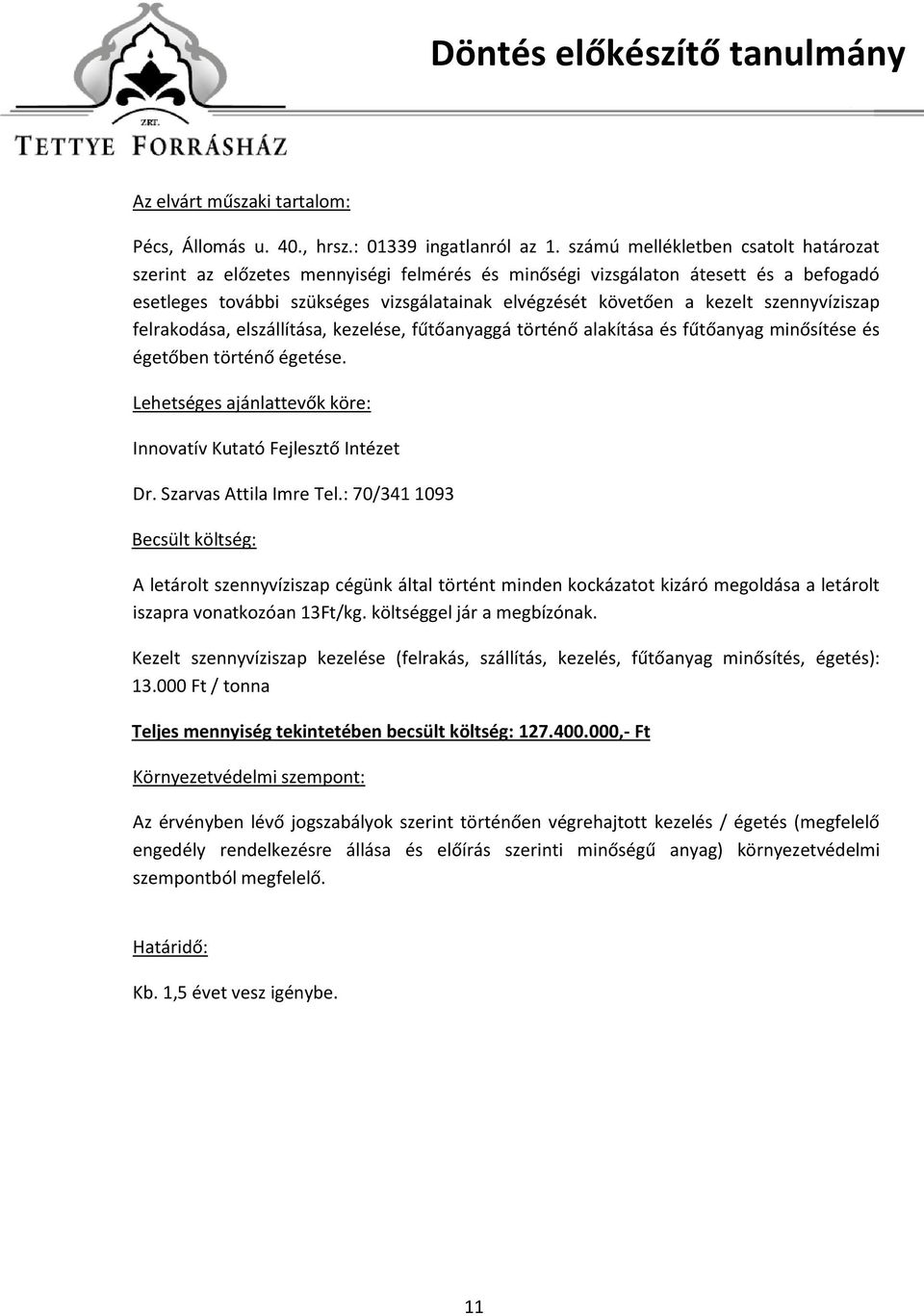 ZRT.
TETTYE FORRÁSHÁZ

Döntés előkészítő tanulmány

Az elvárt műszaki tartalom:

Pécs, Állomás u. 40., hrsz.: 01339 ingatlanról az 1. számú mellékletben csatolt határozat szerint az előzetes mennyiségi felmérés és minőségi vizsgálaton átesett és a befogadó esetleges további szükséges vizsgálatainak elvégzését követően a kezelt szennyvíziszap felrakodása, elszállítása, kezelése, fűtőanyaggá történő alakítása és fűtőanyag minősítése és égetőben történő égetése.

Lehetséges ajánlattevők köre:

Innovatív Kutató Fejlesztő Intézet

Dr. Szarvas Attila Imre Tel.: 70/341 1093

Becsült költség:

A letárolt szennyvíziszap cégünk által történt minden kockázatot kizáró megoldása a letárolt iszapra vonatkozóan 13Ft/kg. költséggel jár a megbízónak.

Kezelt szennyvíziszap kezelése (felrakás, szállítás, kezelés, fűtőanyag minősítés, égetés): 13.000 Ft / tonna

Teljes mennyiség tekintetében becsült költség: 127.400.000,- Ft

Környezetvédelmi szempont:

Az érvényben lévő jogszabályok szerint történően végrehajtott kezelés / égetés (megfelelő engedély rendelkezésre állása és előírás szerinti minőségű anyag) környezetvédelmi szempontból megfelelő.

Határidő:

Kb. 1,5 évet vesz igénybe.

11